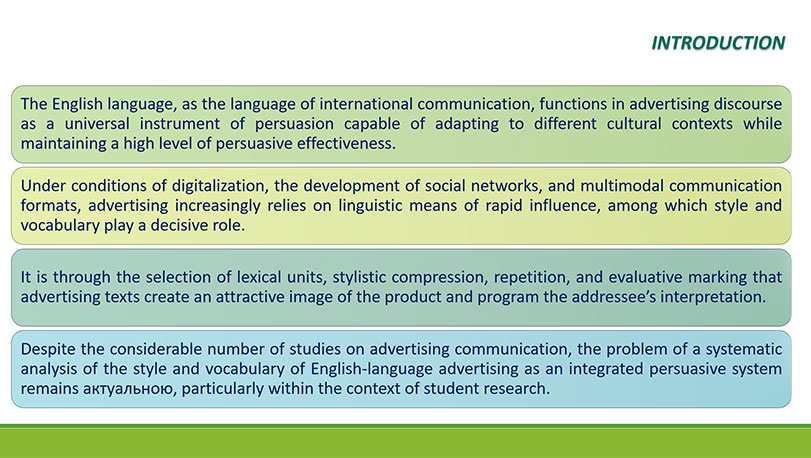 INTRODUCTION

The English language, as the language of international communication, functions in advertising discourse as a universal instrument of persuasion capable of adapting to different cultural contexts while maintaining a high level of persuasive effectiveness.

Under conditions of digitalization, the development of social networks, and multimodal communication formats, advertising increasingly relies on linguistic means of rapid influence, among which style and vocabulary play a decisive role.

It is through the selection of lexical units, stylistic compression, repetition, and evaluative marking that advertising texts create an attractive image of the product and program the addressee's interpretation.

Despite the considerable number of studies on advertising communication, the problem of a systematic analysis of the style and vocabulary of English-language advertising as an integrated persuasive system remains актуальною, particularly within the context of student research.